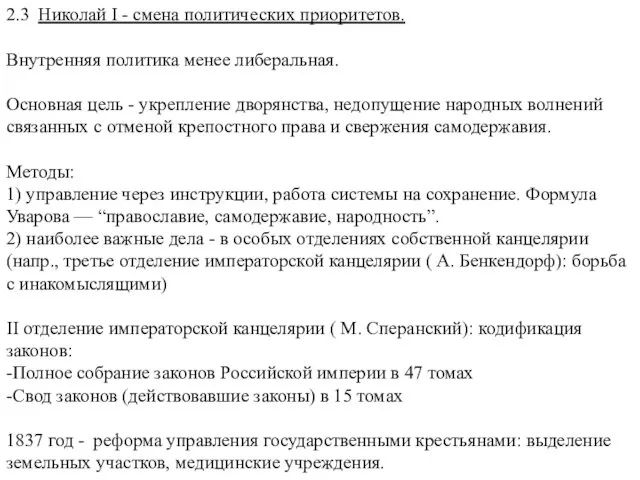 2.3 Николай I - смена политических приоритетов.

Внутренняя политика менее либеральная.

Основная цель - укрепление дворянства, недопущение народных волнений связанных с отменой крепостного права и свержения самодержавия.

Методы:
1) управление через инструкции, работа системы на сохранение. Формула Уварова — “православие, самодержавие, народность”.
2) наиболее важные дела - в особых отделениях собственной канцелярии (напр., третье отделение императорской канцелярии ( А. Бенкендорф): борьба с инакомыслящими)

II отделение императорской канцелярии ( М. Сперанский): кодификация законов:
-Полное собрание законов Российской империи в 47 томах
-Свод законов (действовавшие законы) в 15 томах

1837 год - реформа управления государственными крестьянами: выделение земельных участков, медицинские учреждения.